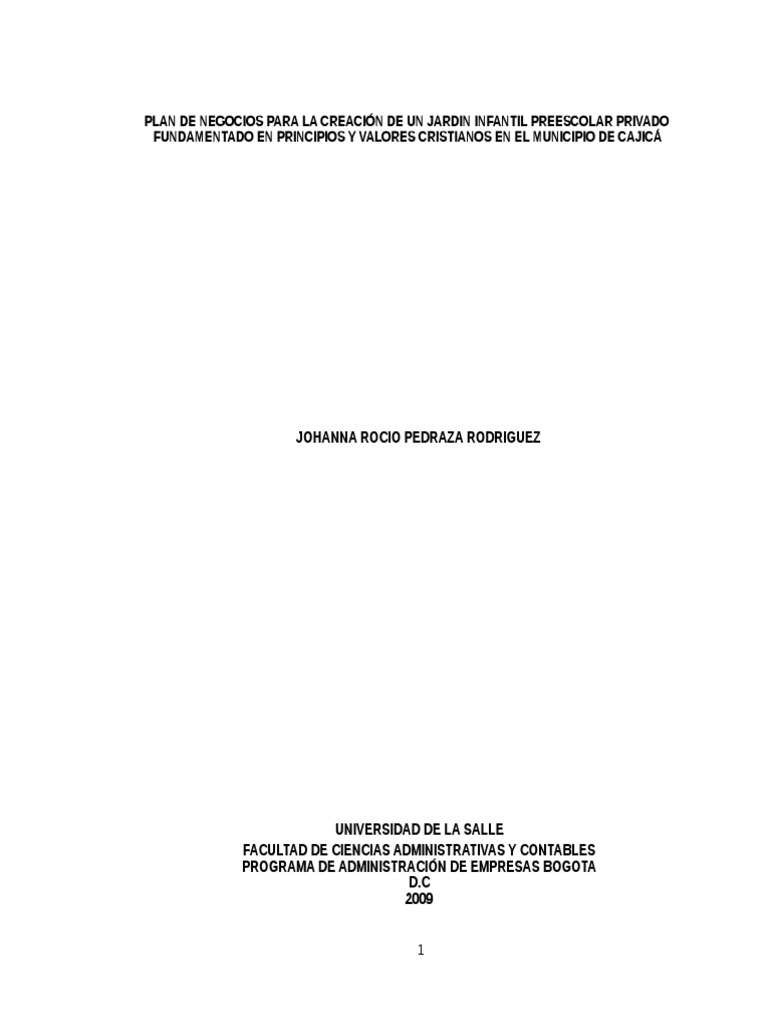 PLAN DE NEGOCIOS PARA LA CREACIÓN DE UN JARDIN INFANTIL PREESCOLAR PRIVADO FUNDAMENTADO EN PRINCIPIOS Y VALORES CRISTIANOS EN EL MUNICIPIO DE CAJICÁ

JOHANNA ROCIO PEDRAZA RODRIGUEZ

UNIVERSIDAD DE LA SALLE
FACULTAD DE CIENCIAS ADMINISTRATIVAS Y CONTABLES
PROGRAMA DE ADMINISTRACIÓN DE EMPRESAS BOGOTA
D.C
2009

1